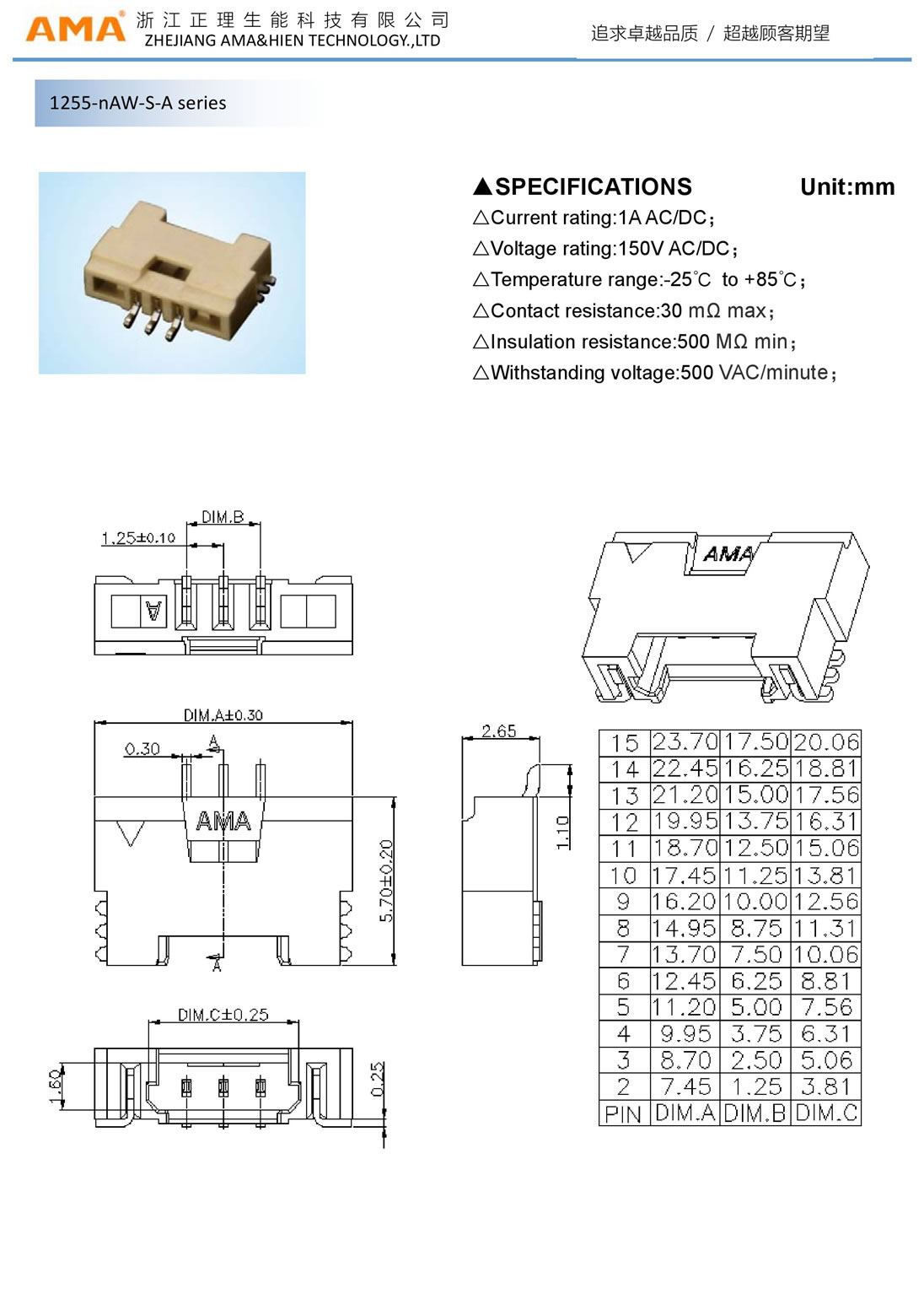 AMA® 浙江正理生能科技有限公司
ZHEJIANG AMA&HIEN TECHNOLOGY.,LTD

追求卓越品质 / 超越顾客期望

1255-nAW-S-A series

▲SPECIFICATIONS Unit:mm
△Current rating:1A AC/DC；
△Voltage rating:150V AC/DC；
△Temperature range:-25℃ to +85℃；
△Contact resistance:30 mΩ max；
△Insulation resistance:500 MΩ min；
△Withstanding voltage:500 VAC/minute；

DIM.B
1.25±0.10
A

AMA

DIM.A±0.30
0.30
A
AMA
5.70±0.20
A

2.65
1.10

DIM.C±0.25
1.60
0.25

| 15 | 23.70 | 17.50 | 20.06 |
|---|---|---|---|
| 14 | 22.45 | 16.25 | 18.81 |
| 13 | 21.20 | 15.00 | 17.56 |
| 12 | 19.95 | 13.75 | 16.31 |
| 11 | 18.70 | 12.50 | 15.06 |
| 10 | 17.45 | 11.25 | 13.81 |
| 9 | 16.20 | 10.00 | 12.56 |
| 8 | 14.95 | 8.75 | 11.31 |
| 7 | 13.70 | 7.50 | 10.06 |
| 6 | 12.45 | 6.25 | 8.81 |
| 5 | 11.20 | 5.00 | 7.56 |
| 4 | 9.95 | 3.75 | 6.31 |
| 3 | 8.70 | 2.50 | 5.06 |
| 2 | 7.45 | 1.25 | 3.81 |
| PIN | DIM.A | DIM.B | DIM.C |